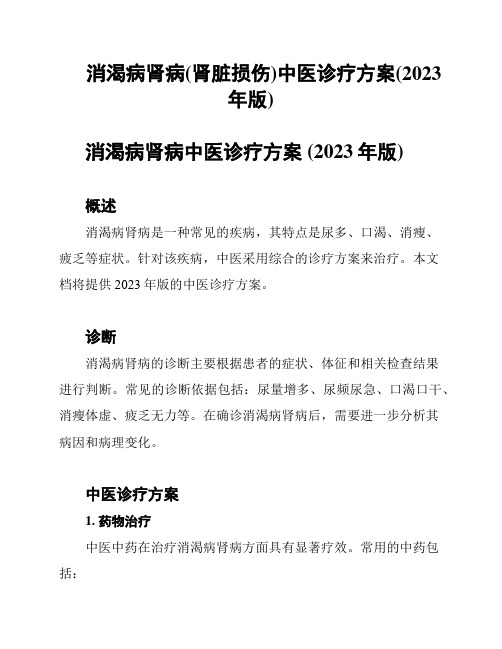 消渴病肾病(肾脏损伤)中医诊疗方案(2023年版)

消渴病肾病中医诊疗方案 (2023 年版)

概述

消渴病肾病是一种常见的疾病，其特点是尿多、口渴、消瘦、疲乏等症状。针对该疾病，中医采用综合的诊疗方案来治疗。本文档将提供 2023 年版的中医诊疗方案。

诊断

消渴病肾病的诊断主要根据患者的症状、体征和相关检查结果进行判断。常见的诊断依据包括：尿量增多、尿频尿急、口渴口干、消瘦体虚、疲乏无力等。在确诊消渴病肾病后，需要进一步分析其病因和病理变化。

中医诊疗方案

1. 药物治疗

中医中药在治疗消渴病肾病方面具有显著疗效。常用的中药包括：